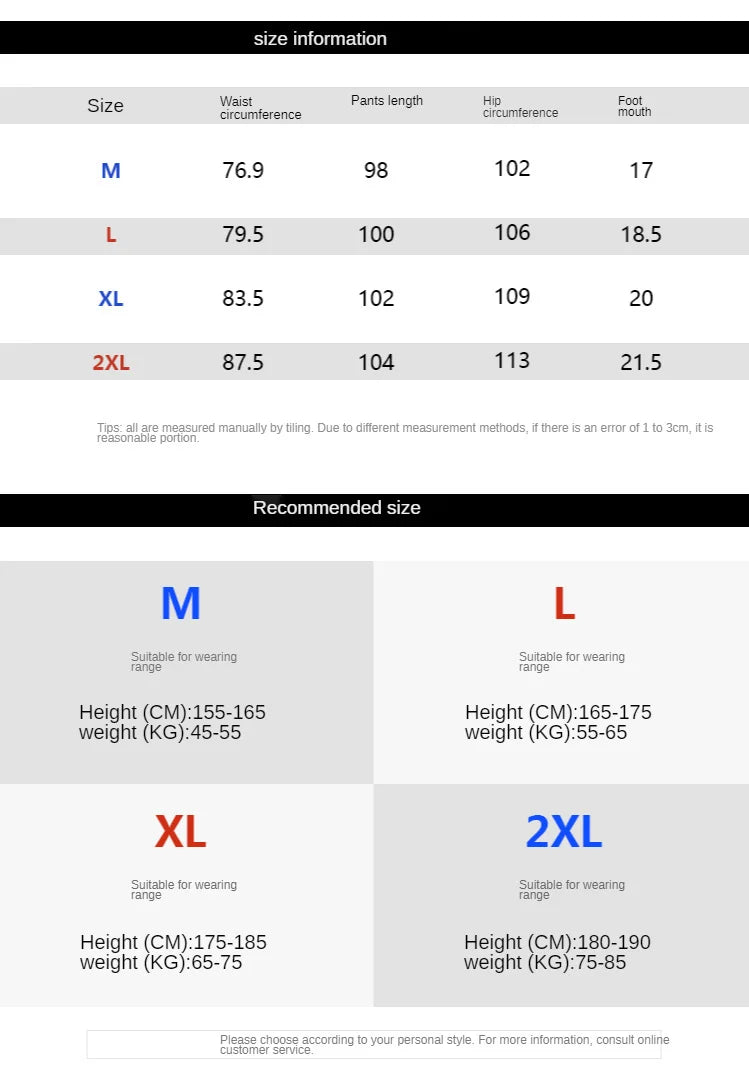 size information

| Size | Waist circumference | Pants length | Hip circumference | Foot mouth |
|---|---|---|---|---|
| M | 76.9 | 98 | 102 | 17 |
| L | 79.5 | 100 | 106 | 18.5 |
| XL | 83.5 | 102 | 109 | 20 |
| 2XL | 87.5 | 104 | 113 | 21.5 |

Tips: all are measured manually by tiling. Due to different measurement methods, if there is an error of 1 to 3cm, it is reasonable portion.

Recommended size

M

Suitable for wearing range

Height (CM):155-165
weight (KG):45-55

L

Suitable for wearing range

Height (CM):165-175
weight (KG):55-65

XL

Suitable for wearing range

Height (CM):175-185
weight (KG):65-75

2XL

Suitable for wearing range

Height (CM):180-190
weight (KG):75-85

Please choose according to your personal style. For more information, consult online customer service.